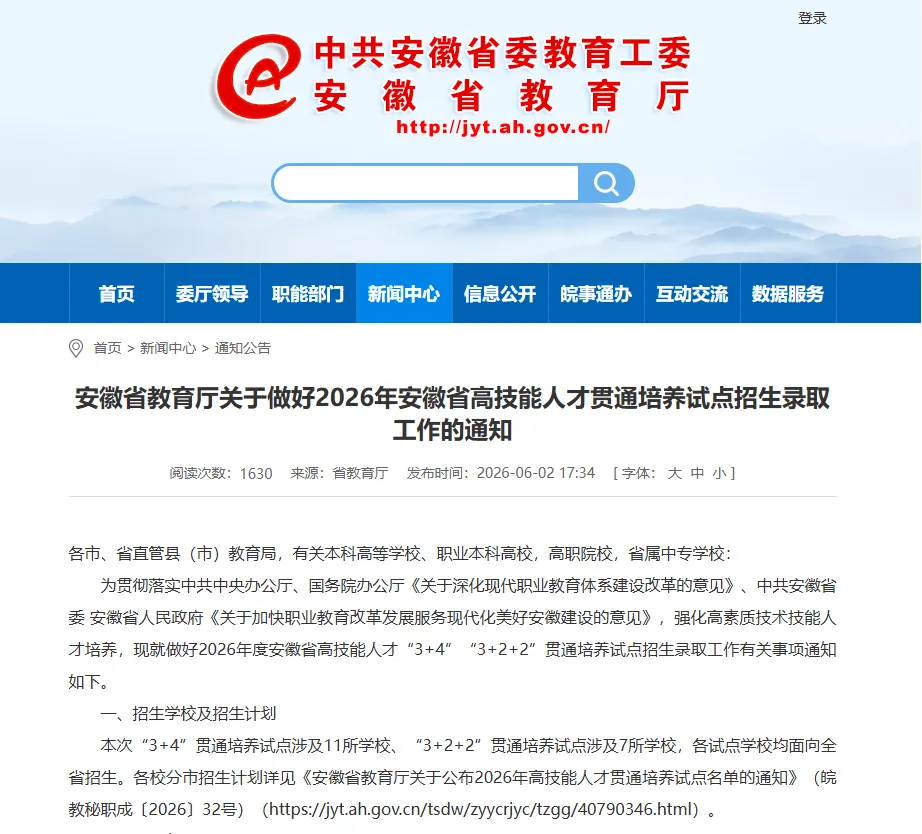 登录

中共安徽省委教育工委
安徽省教育厅
http://jyt.ah.gov.cn/

首页 委厅领导 职能部门 新闻中心 信息公开 皖事通办 互动交流 数据服务

首页 > 新闻中心 > 通知公告

安徽省教育厅关于做好2026年安徽省高技能人才贯通培养试点招生录取工作的通知

阅读次数：1630 来源：省教育厅 发布时间：2026-06-02 17:34 [ 字体： 大 中 小 ]

各市、省直管县（市）教育局，有关本科高等学校、职业本科高校，高职院校，省属中专学校：

为贯彻落实中共中央办公厅、国务院办公厅《关于深化现代职业教育体系建设改革的意见》、中共安徽省委 安徽省人民政府《关于加快职业教育改革发展服务现代化美好安徽建设的意见》，强化高素质技术技能人才培养，现就做好2026年度安徽省高技能人才“3+4”“3+2+2”贯通培养试点招生录取工作有关事项通知如下。

一、招生学校及招生计划

本次“3+4”贯通培养试点涉及11所学校、“3+2+2”贯通培养试点涉及7所学校，各试点学校均面向全省招生。各校分市招生计划详见《安徽省教育厅关于公布2026年高技能人才贯通培养试点名单的通知》（皖教秘职成〔2026〕32号）（https://jyt.ah.gov.cn/tsdw/zyycrjyc/tzgg/40790346.html）。